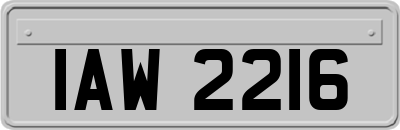 IAW 2216